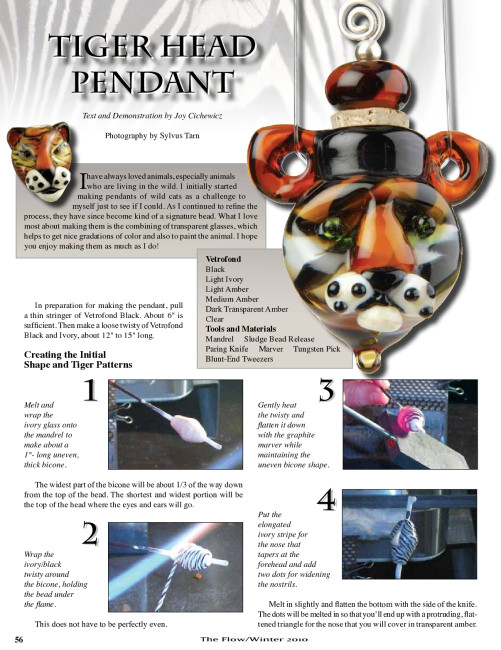 TIGER HEAD PENDANT

Text and Demonstration by Joy Cichewicz

Photography by Sylvus Tarn

I have always loved animals, especially animals who are living in the wild. I initially started making pendants of wild cats as a challenge to myself just to see if I could. As I continued to refine the process, they have since become kind of a signature bead. What I love most about making them is the combining of transparent glasses, which helps to get nice gradations of color and also to paint the animal. I hope you enjoy making them as much as I do!

Vetrofond
Black
Light Ivory
Light Amber
Medium Amber
Dark Transparent Amber
Clear
Tools and Materials
Mandrel Sludge Bead Release
Paring Knife Marver Tungsten Pick
Blunt-End Tweezers

In preparation for making the pendant, pull a thin stringer of Vetrofond Black. About 6" is sufficient. Then make a loose twisty of Vetrofond Black and Ivory, about 12" to 15" long.

Creating the Initial Shape and Tiger Patterns

1

Melt and wrap the ivory glass onto the mandrel to make about a 1"- long uneven, thick bicone.

The widest part of the bicone will be about 1/3 of the way down from the top of the bead. The shortest and widest portion will be the top of the head where the eyes and ears will go.

2

Wrap the ivory/black twisty around the bicone, holding the bead under the flame.

This does not have to be perfectly even.

3

Gently heat the twisty and flatten it down with the graphite marver while maintaining the uneven bicone shape.

4

Put the elongated ivory stripe for the nose that tapers at the forehead and add two dots for widening the nostrils.

Melt in slightly and flatten the bottom with the side of the knife. The dots will be melted in so that you'll end up with a protruding, flattened triangle for the nose that you will cover in transparent amber.

56 The Flow/Winter 2010